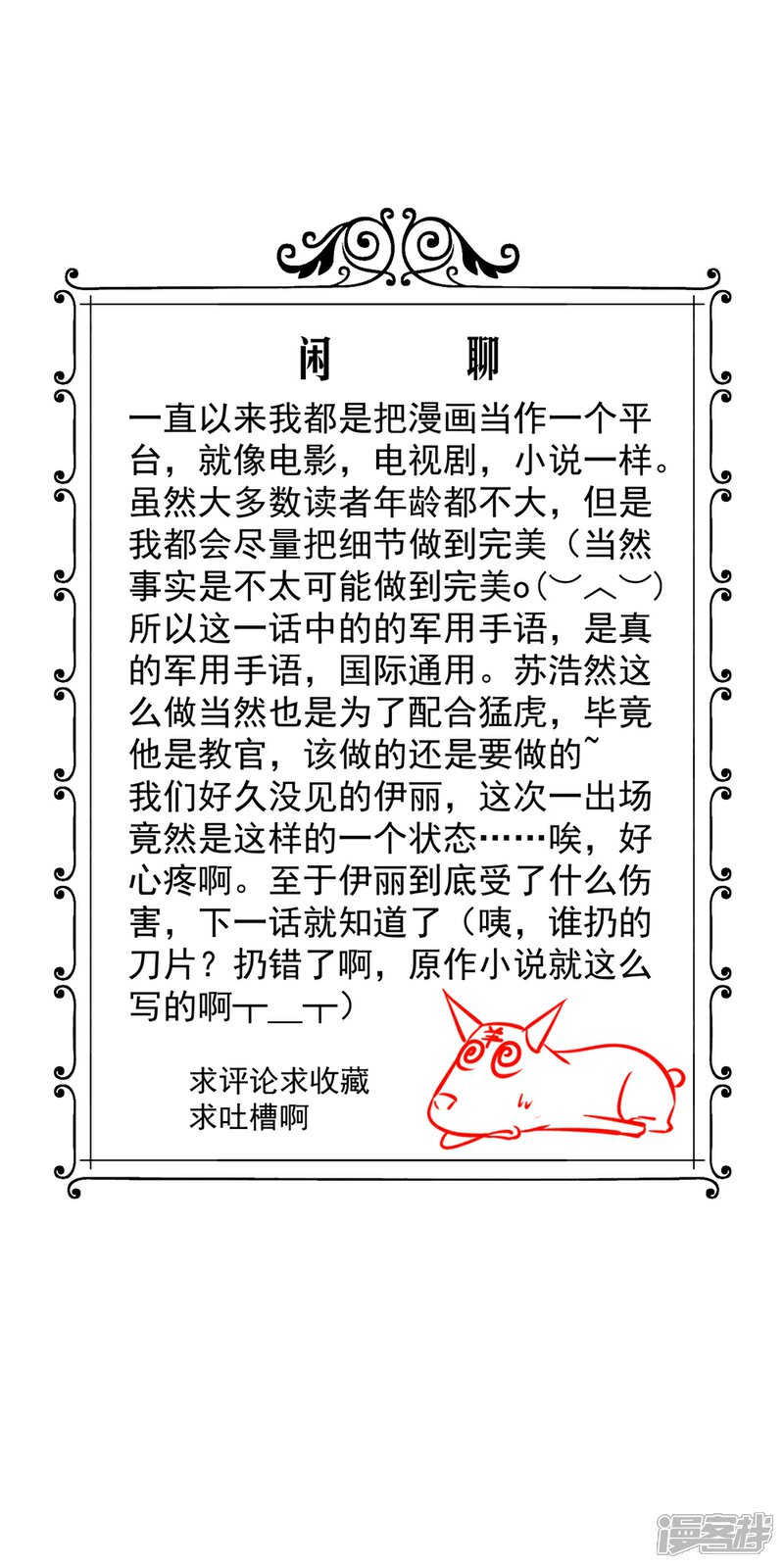 闲 聊

一直以来我都是把漫画当作一个平台，就像电影，电视剧，小说一样。虽然大多数读者年龄都不大，但是我都会尽量把细节做到完美（当然事实是不太可能做到完美o(︶︿︶)所以这一话中的的军用手语，是真的军用手语，国际通用。苏浩然这么做当然也是为了配合猛虎，毕竟他是教官，该做的还是要做的~
我们好久没见的伊丽，这次一出场竟然是这样的一个状态……唉，好心疼啊。至于伊丽到底受了什么伤害，下一话就知道了（咦，谁扔的刀片？扔错了啊，原作小说就这么写的啊┬＿┬）

求评论求收藏
求吐槽啊

羊

漫客栈